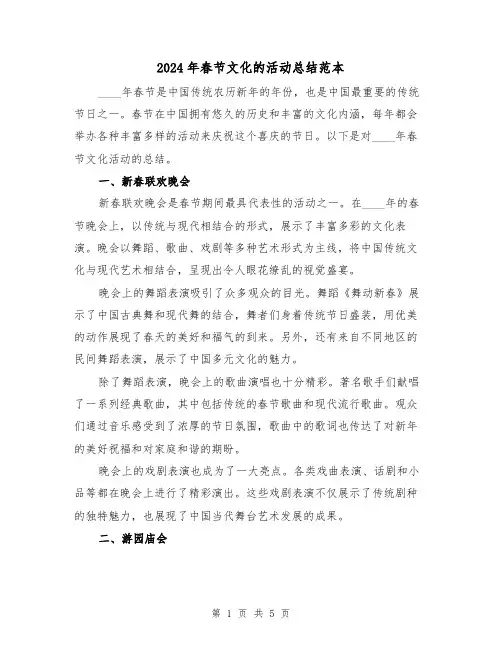 2024年春节文化的活动总结范本

____年春节是中国传统农历新年的年份，也是中国最重要的传统节日之一。春节在中国拥有悠久的历史和丰富的文化内涵，每年都会举办各种丰富多样的活动来庆祝这个喜庆的节日。以下是对____年春节文化活动的总结。

一、新春联欢晚会

新春联欢晚会是春节期间最具代表性的活动之一。在____年的春节晚会上，以传统与现代相结合的形式，展示了丰富多彩的文化表演。晚会以舞蹈、歌曲、戏剧等多种艺术形式为主线，将中国传统文化与现代艺术相结合，呈现出令人眼花缭乱的视觉盛宴。

晚会上的舞蹈表演吸引了众多观众的目光。舞蹈《舞动新春》展示了中国古典舞和现代舞的结合，舞者们身着传统节日盛装，用优美的动作展现了春天的美好和福气的到来。另外，还有来自不同地区的民间舞蹈表演，展示了中国多元文化的魅力。

除了舞蹈表演，晚会上的歌曲演唱也十分精彩。著名歌手们献唱了一系列经典歌曲，其中包括传统的春节歌曲和现代流行歌曲。观众们通过音乐感受到了浓厚的节日氛围，歌曲中的歌词也传达了对新年的美好祝福和对家庭和谐的期盼。

晚会上的戏剧表演也成为了一大亮点。各类戏曲表演、话剧和小品等都在晚会上进行了精彩演出。这些戏剧表演不仅展示了传统剧种的独特魅力，也展现了中国当代舞台艺术发展的成果。

二、游园庙会

第 1 页 共 5 页